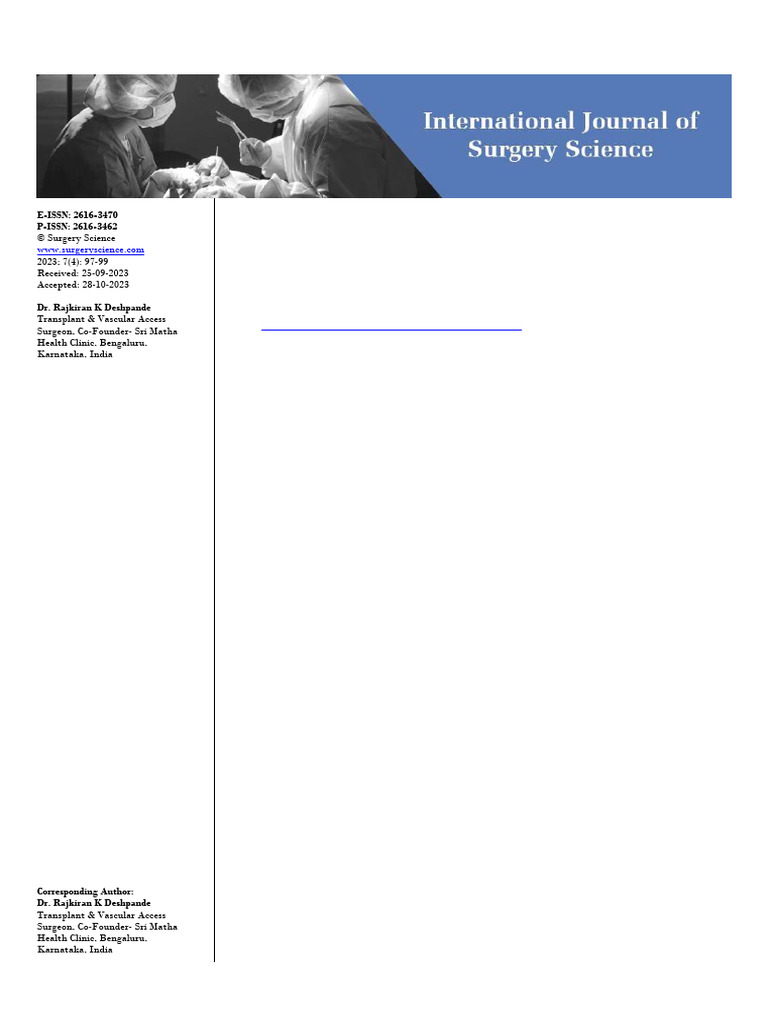 International Journal of Surgery Science

E-ISSN: 2616-3470
P-ISSN: 2616-3462
© Surgery Science
www.surgeryscience.com
2023; 7(4): 97-99
Received: 25-09-2023
Accepted: 28-10-2023

Dr. Rajkiran K Deshpande
Transplant & Vascular Access Surgeon, Co-Founder- Sri Matha Health Clinic, Bengaluru, Karnataka, India

Corresponding Author:
Dr. Rajkiran K Deshpande
Transplant & Vascular Access Surgeon, Co-Founder- Sri Matha Health Clinic, Bengaluru, Karnataka, India